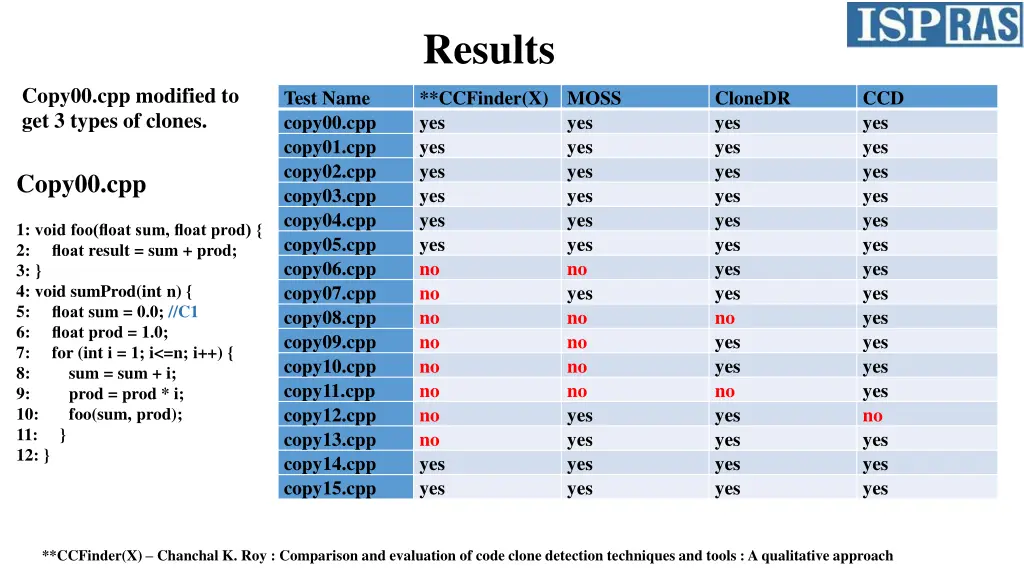 ISP RAS

Results

Copy00.cpp modified to get 3 types of clones.

Copy00.cpp

1: void foo(float sum, float prod) {
2: float result = sum + prod;
3: }
4: void sumProd(int n) {
5: float sum = 0.0; //C1
6: float prod = 1.0;
7: for (int i = 1; i<=n; i++) {
8: sum = sum + i;
9: prod = prod * i;
10: foo(sum, prod);
11: }
12: }

| Test Name | **CCFinder(X) | MOSS | CloneDR | CCD |
|---|---|---|---|---|
| copy00.cpp | yes | yes | yes | yes |
| copy01.cpp | yes | yes | yes | yes |
| copy02.cpp | yes | yes | yes | yes |
| copy03.cpp | yes | yes | yes | yes |
| copy04.cpp | yes | yes | yes | yes |
| copy05.cpp | yes | yes | yes | yes |
| copy06.cpp | no | no | yes | yes |
| copy07.cpp | no | yes | yes | yes |
| copy08.cpp | no | no | no | yes |
| copy09.cpp | no | no | yes | yes |
| copy10.cpp | no | no | yes | yes |
| copy11.cpp | no | no | no | yes |
| copy12.cpp | no | yes | yes | no |
| copy13.cpp | no | yes | yes | yes |
| copy14.cpp | yes | yes | yes | yes |
| copy15.cpp | yes | yes | yes | yes |

**CCFinder(X) – Chanchal K. Roy : Comparison and evaluation of code clone detection techniques and tools : A qualitative approach